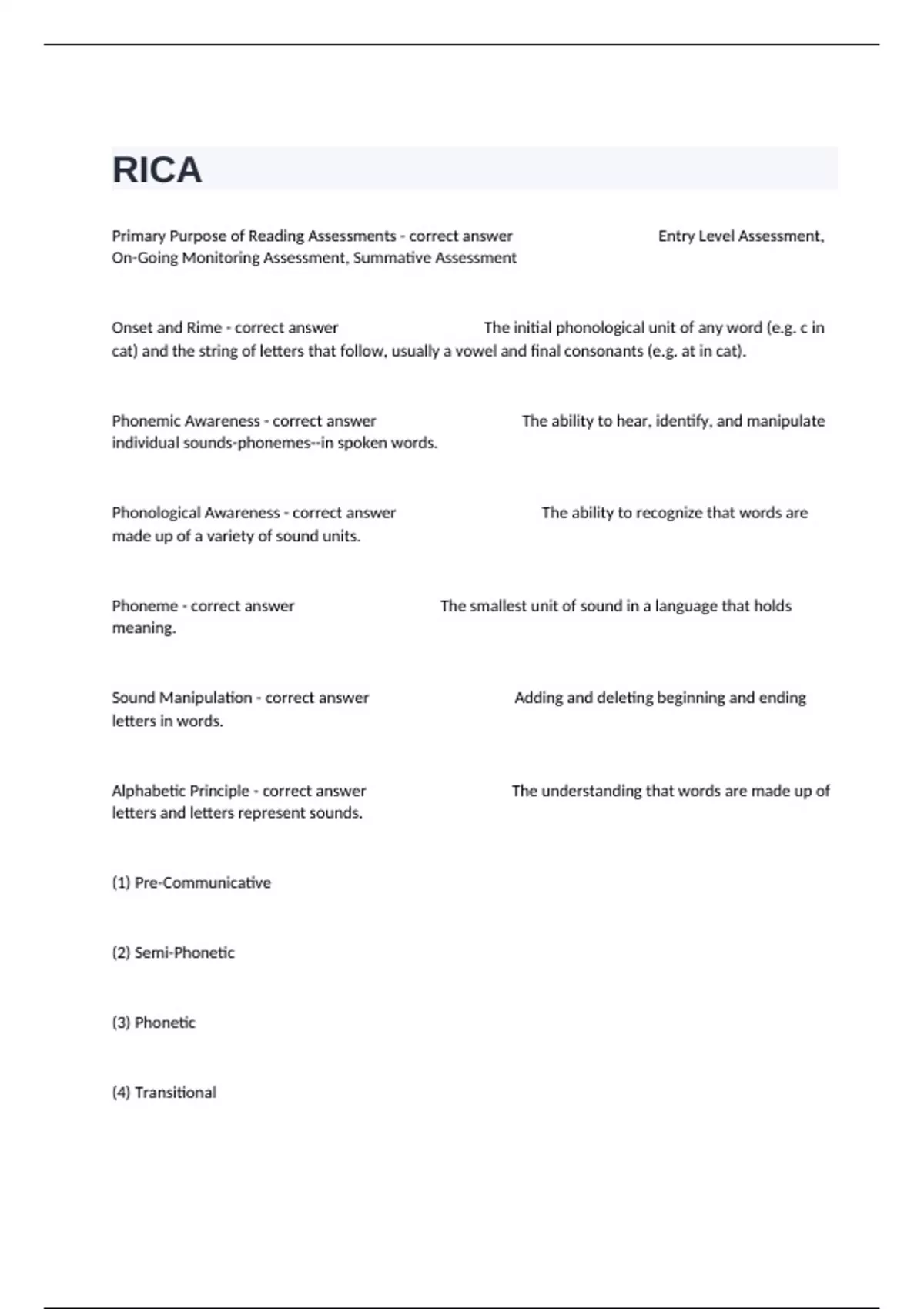 RICA

Primary Purpose of Reading Assessments - correct answer Entry Level Assessment, On-Going Monitoring Assessment, Summative Assessment

Onset and Rime - correct answer The initial phonological unit of any word (e.g. c in cat) and the string of letters that follow, usually a vowel and final consonants (e.g. at in cat).

Phonemic Awareness - correct answer The ability to hear, identify, and manipulate individual sounds-phonemes--in spoken words.

Phonological Awareness - correct answer The ability to recognize that words are made up of a variety of sound units.

Phoneme - correct answer The smallest unit of sound in a language that holds meaning.

Sound Manipulation - correct answer Adding and deleting beginning and ending letters in words.

Alphabetic Principle - correct answer The understanding that words are made up of letters and letters represent sounds.

(1) Pre-Communicative

(2) Semi-Phonetic

(3) Phonetic

(4) Transitional